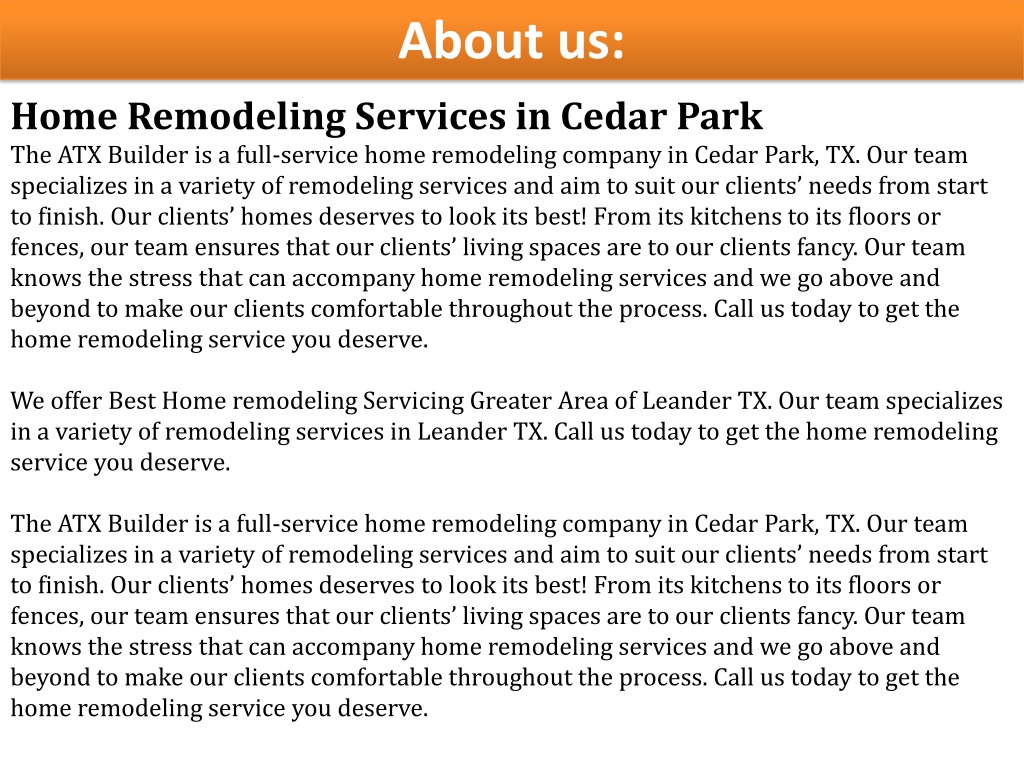 About us:

Home Remodeling Services in Cedar Park
The ATX Builder is a full-service home remodeling company in Cedar Park, TX. Our team specializes in a variety of remodeling services and aim to suit our clients’ needs from start to finish. Our clients’ homes deserves to look its best! From its kitchens to its floors or fences, our team ensures that our clients’ living spaces are to our clients fancy. Our team knows the stress that can accompany home remodeling services and we go above and beyond to make our clients comfortable throughout the process. Call us today to get the home remodeling service you deserve.

We offer Best Home remodeling Servicing Greater Area of Leander TX. Our team specializes in a variety of remodeling services in Leander TX. Call us today to get the home remodeling service you deserve.

The ATX Builder is a full-service home remodeling company in Cedar Park, TX. Our team specializes in a variety of remodeling services and aim to suit our clients’ needs from start to finish. Our clients’ homes deserves to look its best! From its kitchens to its floors or fences, our team ensures that our clients’ living spaces are to our clients fancy. Our team knows the stress that can accompany home remodeling services and we go above and beyond to make our clients comfortable throughout the process. Call us today to get the home remodeling service you deserve.